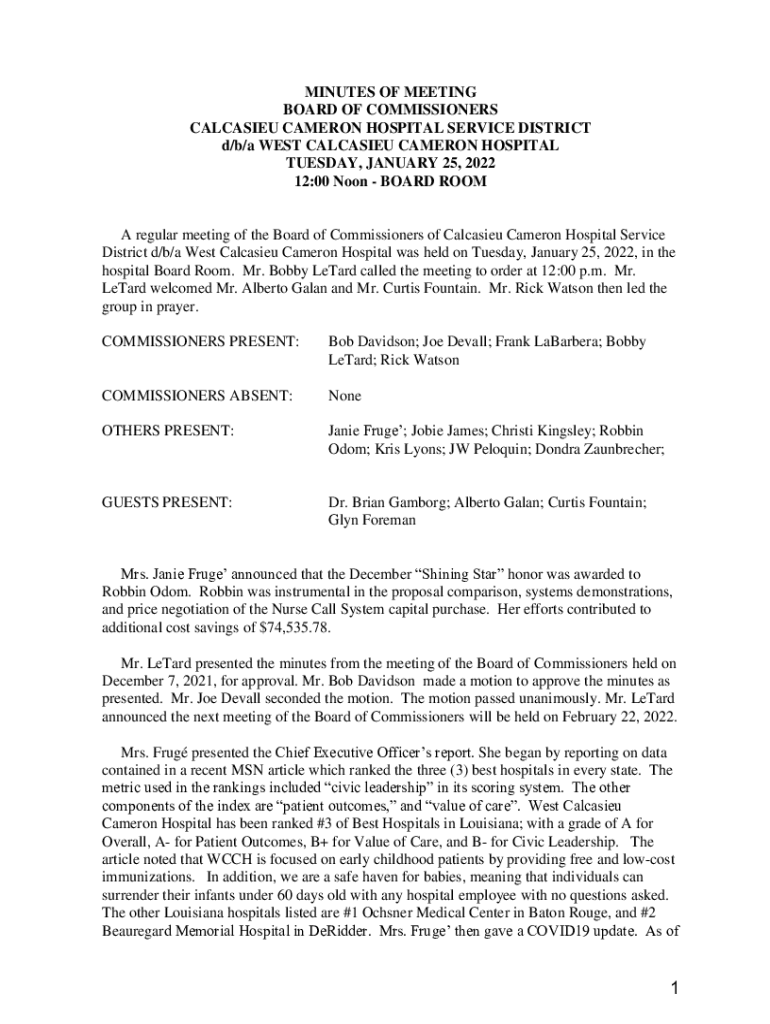 MINUTES OF MEETING
BOARD OF COMMISSIONERS
CALCASIEU CAMERON HOSPITAL SERVICE DISTRICT
d/b/a WEST CALCASIEU CAMERON HOSPITAL
TUESDAY, JANUARY 25, 2022
12:00 Noon - BOARD ROOM

A regular meeting of the Board of Commissioners of Calcasieu Cameron Hospital Service District d/b/a West Calcasieu Cameron Hospital was held on Tuesday, January 25, 2022, in the hospital Board Room. Mr. Bobby LeTard called the meeting to order at 12:00 p.m. Mr. LeTard welcomed Mr. Alberto Galan and Mr. Curtis Fountain. Mr. Rick Watson then led the group in prayer.

COMMISSIONERS PRESENT: Bob Davidson; Joe Devall; Frank LaBarbera; Bobby LeTard; Rick Watson

COMMISSIONERS ABSENT: None

OTHERS PRESENT: Janie Fruge'; Jobie James; Christi Kingsley; Robbin Odom; Kris Lyons; JW Peloquin; Dondra Zaunbrecher;

GUESTS PRESENT: Dr. Brian Gamborg; Alberto Galan; Curtis Fountain; Glyn Foreman

Mrs. Janie Fruge' announced that the December "Shining Star" honor was awarded to Robbin Odom. Robbin was instrumental in the proposal comparison, systems demonstrations, and price negotiation of the Nurse Call System capital purchase. Her efforts contributed to additional cost savings of $74,535.78.

Mr. LeTard presented the minutes from the meeting of the Board of Commissioners held on December 7, 2021, for approval. Mr. Bob Davidson made a motion to approve the minutes as presented. Mr. Joe Devall seconded the motion. The motion passed unanimously. Mr. LeTard announced the next meeting of the Board of Commissioners will be held on February 22, 2022.

Mrs. Frugé presented the Chief Executive Officer's report. She began by reporting on data contained in a recent MSN article which ranked the three (3) best hospitals in every state. The metric used in the rankings included "civic leadership" in its scoring system. The other components of the index are "patient outcomes," and "value of care". West Calcasieu Cameron Hospital has been ranked #3 of Best Hospitals in Louisiana; with a grade of A for Overall, A- for Patient Outcomes, B+ for Value of Care, and B- for Civic Leadership. The article noted that WCCH is focused on early childhood patients by providing free and low-cost immunizations. In addition, we are a safe haven for babies, meaning that individuals can surrender their infants under 60 days old with any hospital employee with no questions asked. The other Louisiana hospitals listed are #1 Ochsner Medical Center in Baton Rouge, and #2 Beauregard Memorial Hospital in DeRidder. Mrs. Fruge' then gave a COVID19 update. As of

1